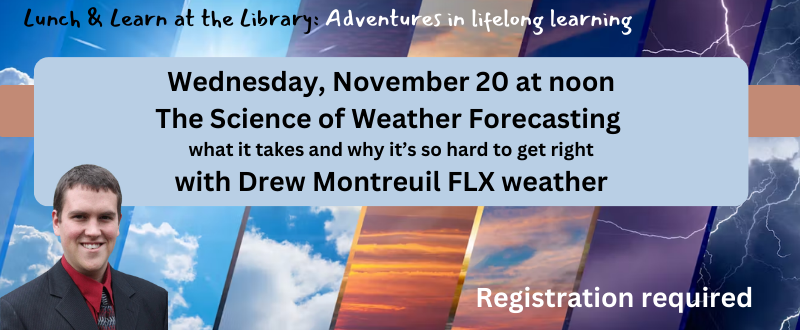 Lunch & Learn at the Library: Adventures in lifelong learning

Wednesday, November 20 at noon
The Science of Weather Forecasting
what it takes and why it's so hard to get right
with Drew Montreuil FLX weather

Registration required